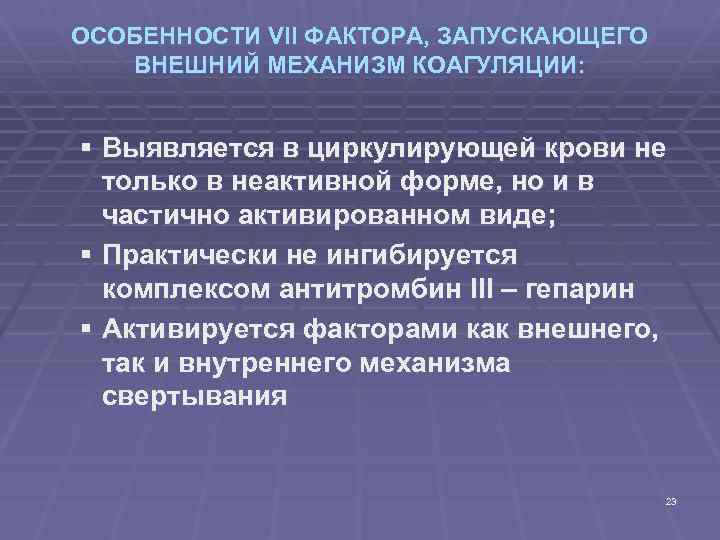 ОСОБЕННОСТИ VII ФАКТОРА, ЗАПУСКАЮЩЕГО ВНЕШНИЙ МЕХАНИЗМ КОАГУЛЯЦИИ:

▪ Выявляется в циркулирующей крови не только в неактивной форме, но и в частично активированном виде;

▪ Практически не ингибируется комплексом антитромбин III – гепарин

▪ Активируется факторами как внешнего, так и внутреннего механизма свертывания

23